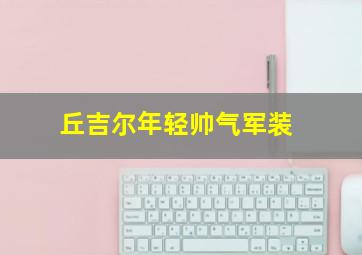 丘吉尔年轻帅气军装